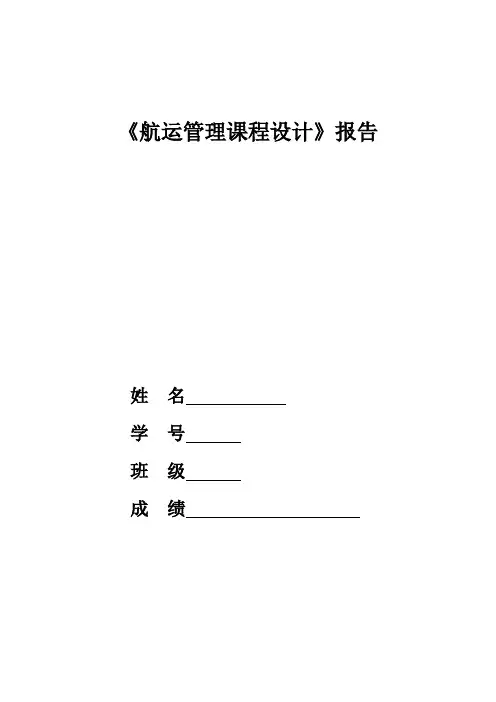 《航运管理课程设计》报告

姓　名____________

学　号______

班　级______

成　绩____________________